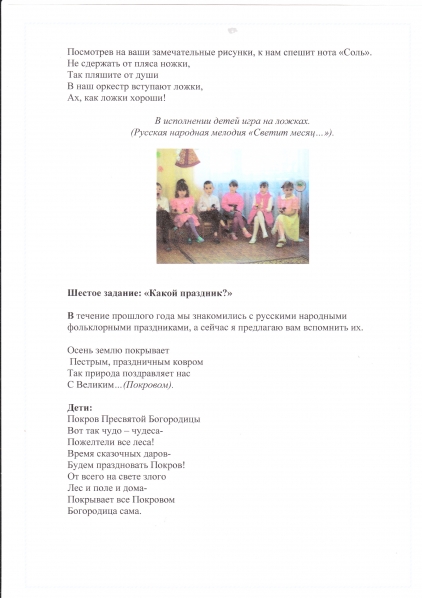 Посмотрев на ваши замечательные рисунки, к нам спешит нота «Соль».
Не сдержать от пляса ножки,
Так пляшите от души
В наш оркестр вступают ложки,
Ах, как ложки хороши!

В исполнении детей игра на ложках.
(Русская народная мелодия «Светит месяц…»).

Шестое задание: «Какой праздник?»

В течение прошлого года мы знакомились с русскими народными фольклорными праздниками, а сейчас я предлагаю вам вспомнить их.

Осень землю покрывает
Пестрым, праздничным ковром
Так природа поздравляет нас
С Великим…(Покровом).

Дети:
Покров Пресвятой Богородицы
Вот так чудо – чудеса-
Пожелтели все леса!
Время сказочных даров-
Будем праздновать Покров!
От всего на свете злого
Лес и поле и дома-
Покрывает все Покровом
Богородица сама.